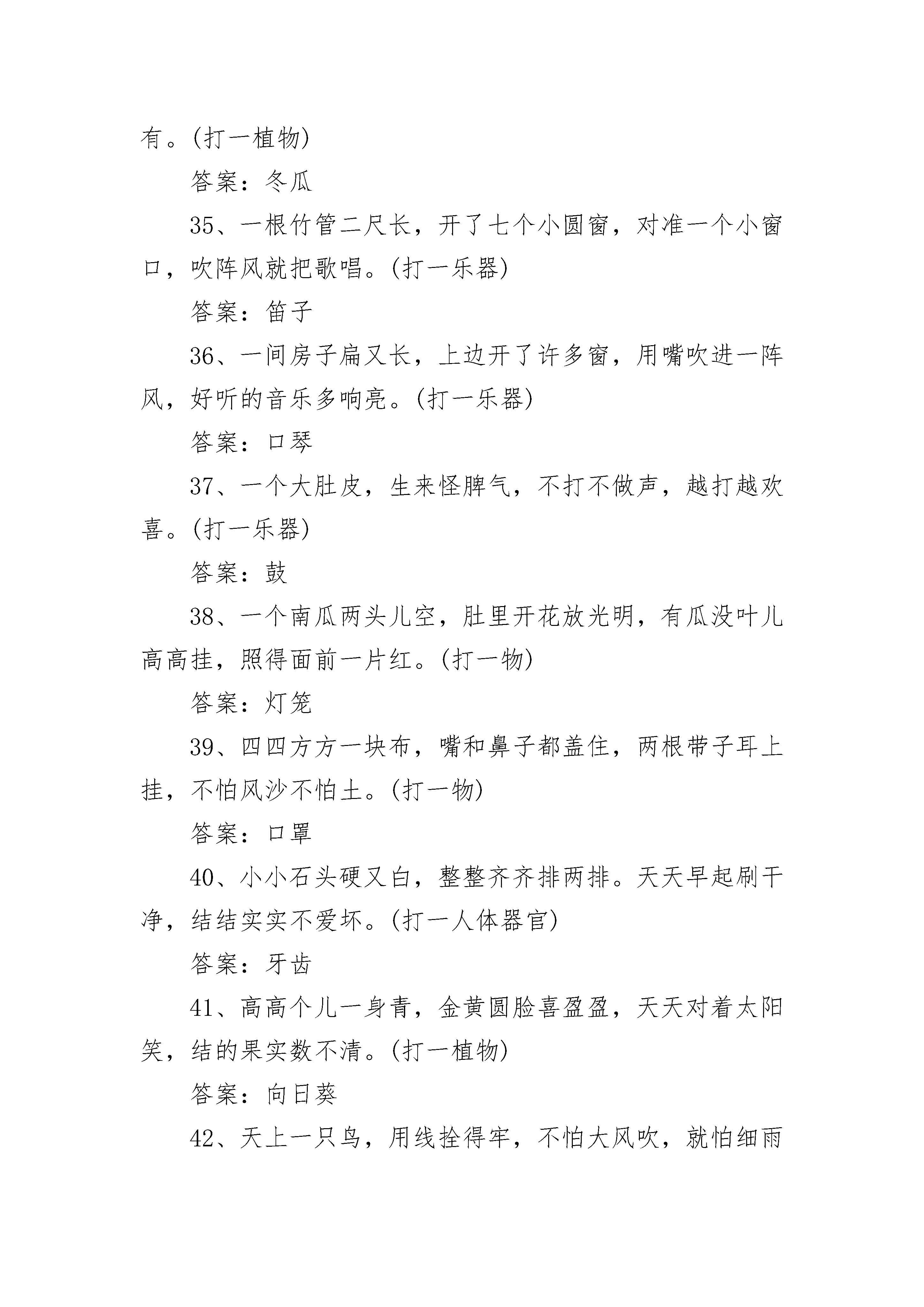 有。(打一植物)

答案：冬瓜

35、一根竹管二尺长，开了七个小圆窗，对准一个小窗口，吹阵风就把歌唱。(打一乐器)

答案：笛子

36、一间房子扁又长，上边开了许多窗，用嘴吹进一阵风，好听的音乐多响亮。(打一乐器)

答案：口琴

37、一个大肚皮，生来怪脾气，不打不做声，越打越欢喜。(打一乐器)

答案：鼓

38、一个南瓜两头儿空，肚里开花放光明，有瓜没叶儿高高挂，照得面前一片红。(打一物)

答案：灯笼

39、四四方方一块布，嘴和鼻子都盖住，两根带子耳上挂，不怕风沙不怕土。(打一物)

答案：口罩

40、小小石头硬又白，整整齐齐排两排。天天早起刷干净，结结实实不爱坏。(打一人体器官)

答案：牙齿

41、高高个儿一身青，金黄圆脸喜盈盈，天天对着太阳笑，结的果实数不清。(打一植物)

答案：向日葵

42、天上一只鸟，用线拴得牢，不怕大风吹，就怕细雨